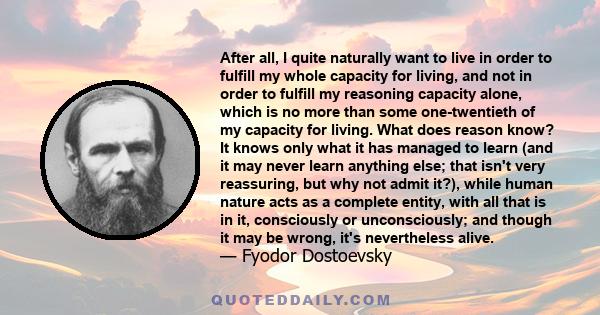 After all, I quite naturally want to live in order to fulfill my whole capacity for living, and not in order to fulfill my reasoning capacity alone, which is no more than some one-twentieth of my capacity for living. What does reason know? It knows only what it has managed to learn (and it may never learn anything else; that isn't very reassuring, but why not admit it?), while human nature acts as a complete entity, with all that is in it, consciously or unconsciously; and though it may be wrong, it's nevertheless alive.
— Fyodor Dostoevsky

QUOTEDDAILY.COM